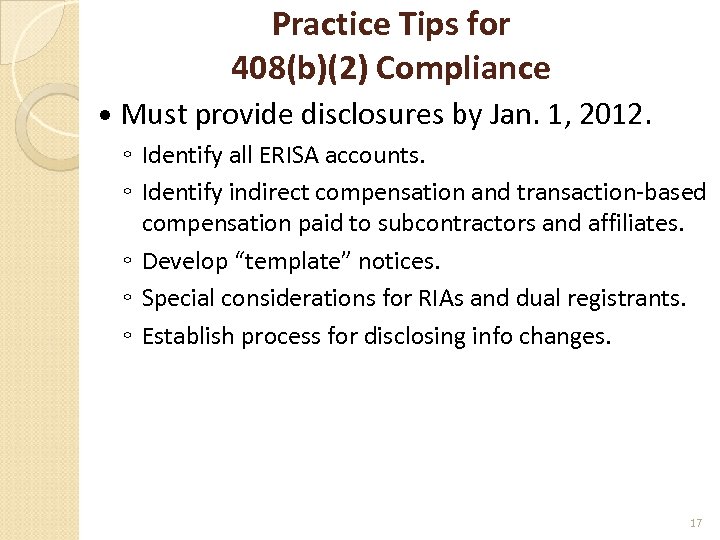 Practice Tips for
408(b)(2) Compliance

• Must provide disclosures by Jan. 1, 2012.

◦ Identify all ERISA accounts.

◦ Identify indirect compensation and transaction-based compensation paid to subcontractors and affiliates.

◦ Develop "template" notices.

◦ Special considerations for RIAs and dual registrants.

◦ Establish process for disclosing info changes.

17